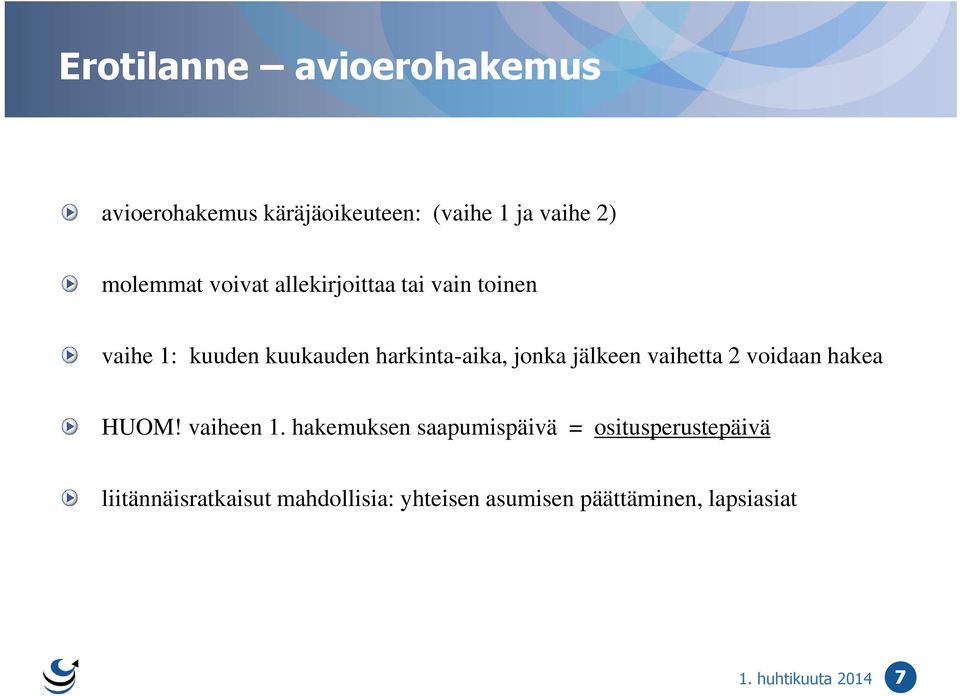 Erotilanne – avioerohakemus

avioerohakemus käräjäoikeuteen: (vaihe 1 ja vaihe 2)

molemmat voivat allekirjoittaa tai vain toinen

vaihe 1: kuuden kuukauden harkinta-aika, jonka jälkeen vaihetta 2 voidaan hakea

HUOM! vaiheen 1. hakemuksen saapumispäivä = ositusperustepäivä

liitännäisratkaisut mahdollisia: yhteisen asumisen päättäminen, lapsiasiat

1. huhtikuuta 2014 7